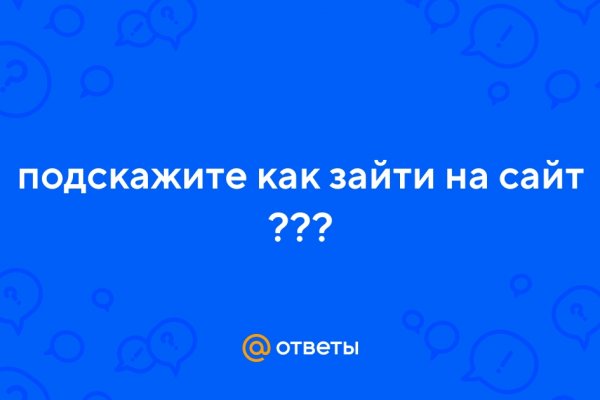 подскажите как зайти на сайт ???

@ ответы